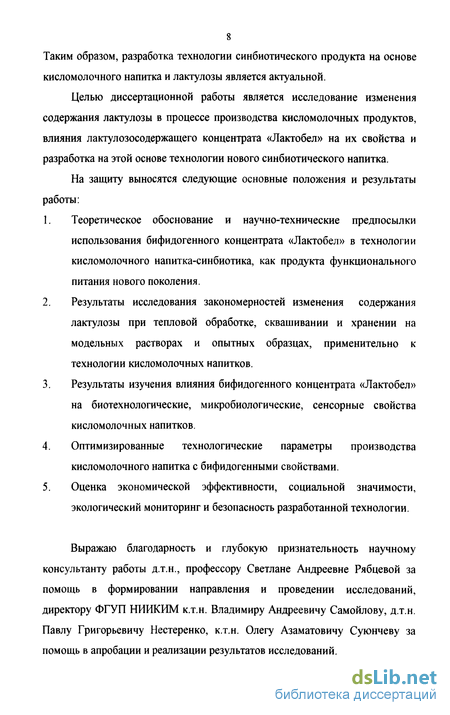 8

Таким образом, разработка технологии синбиотического продукта на основе кисломолочного напитка и лактулозы является актуальной.

Целью диссертационной работы является исследование изменения содержания лактулозы в процессе производства кисломолочных продуктов, влияния лактулозосодержащего концентрата «Лактобел» на их свойства и разработка на этой основе технологии нового синбиотического напитка.

На защиту выносятся следующие основные положения и результаты работы:

1. Теоретическое обоснование и научно-технические предпосылки использования бифидогенного концентрата «Лактобел» в технологии кисломолочного напитка-синбиотика, как продукта функционального питания нового поколения.

2. Результаты исследования закономерностей изменения содержания лактулозы при тепловой обработке, сквашивании и хранении на модельных растворах и опытных образцах, применительно к технологии кисломолочных напитков.

3. Результаты изучения влияния бифидогенного концентрата «Лактобел» на биотехнологические, микробиологические, сенсорные свойства кисломолочных напитков.

4. Оптимизированные технологические параметры производства кисломолочного напитка с бифидогенными свойствами.

5. Оценка экономической эффективности, социальной значимости, экологический мониторинг и безопасность разработанной технологии.

Выражаю благодарность и глубокую признательность научному консультанту работы д.т.н., профессору Светлане Андреевне Рябцевой за помощь в формировании направления и проведении исследований, директору ФГУП НИИКИМ к.т.н. Владимиру Андреевичу Самойлову, д.т.н. Павлу Григорьевичу Нестеренко, к.т.н. Олегу Азаматовичу Суюнчеву за помощь в апробации и реализации результатов исследований.

dsLib.net
библиотека диссертаций